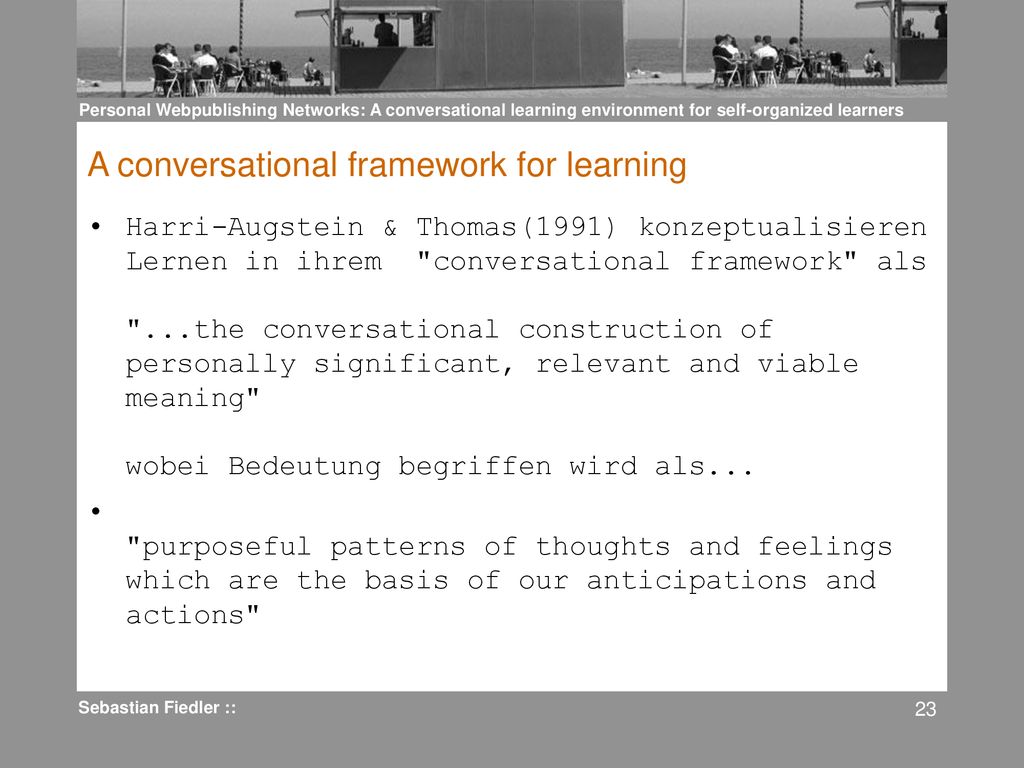 Personal Webpublishing Networks: A conversational learning environment for self-organized learners

A conversational framework for learning

• Harri-Augstein & Thomas(1991) konzeptualisieren Lernen in ihrem "conversational framework" als

"...the conversational construction of personally significant, relevant and viable meaning"

wobei Bedeutung begriffen wird als...

•

"purposeful patterns of thoughts and feelings which are the basis of our anticipations and actions"

Sebastian Fiedler ::

23